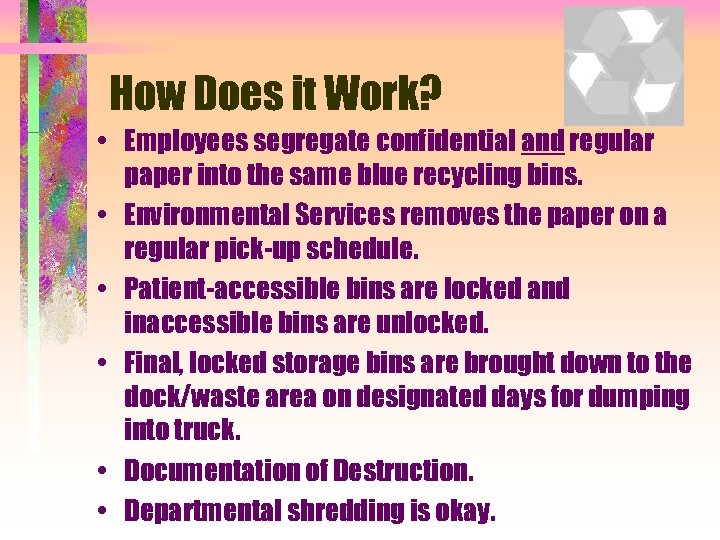 How Does it Work?

• Employees segregate confidential and regular paper into the same blue recycling bins.
• Environmental Services removes the paper on a regular pick-up schedule.
• Patient-accessible bins are locked and inaccessible bins are unlocked.
• Final, locked storage bins are brought down to the dock/waste area on designated days for dumping into truck.
• Documentation of Destruction.
• Departmental shredding is okay.